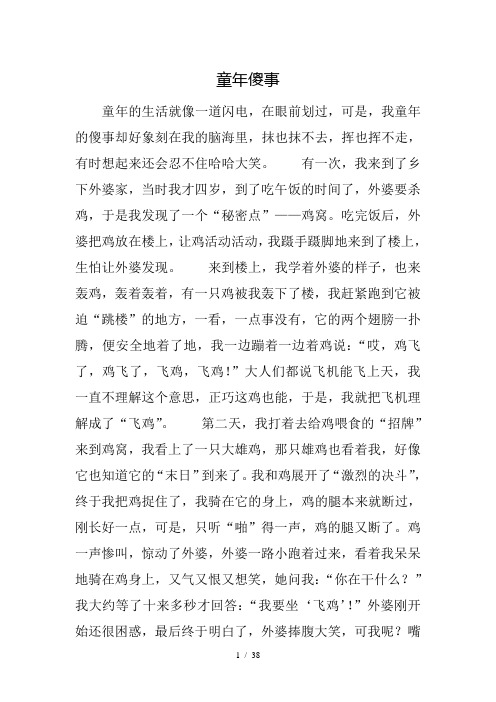 童年傻事

童年的生活就像一道闪电，在眼前划过，可是，我童年的傻事却好象刻在我的脑海里，抹也抹不去，挥也挥不走，有时想起来还会忍不住哈哈大笑。　　有一次，我来到了乡下外婆家，当时我才四岁，到了吃午饭的时间了，外婆要杀鸡，于是我发现了一个“秘密点”——鸡窝。吃完饭后，外婆把鸡放在楼上，让鸡活动活动，我蹑手蹑脚地来到了楼上，生怕让外婆发现。　　来到楼上，我学着外婆的样子，也来轰鸡，轰着轰着，有一只鸡被我轰下了楼，我赶紧跑到它被迫“跳楼”的地方，一看，一点事没有，它的两个翅膀一扑腾，便安全地着了地，我一边蹦着一边着鸡说：“哎，鸡飞了，鸡飞了，飞鸡，飞鸡！”大人们都说飞机能飞上天，我一直不理解这个意思，正巧这鸡也能，于是，我就把飞机理解成了“飞鸡”。　　第二天，我打着去给鸡喂食的“招牌”来到鸡窝，我看上了一只大雄鸡，那只雄鸡也看着我，好像它也知道它的“末日”到来了。我和鸡展开了“激烈的决斗”，终于我把鸡捉住了，我骑在它的身上，鸡的腿本来就断过，刚长好一点，可是，只听“啪”得一声，鸡的腿又断了。鸡一声惨叫，惊动了外婆，外婆一路小跑着过来，看着我呆呆地骑在鸡身上，又气又恨又想笑，她问我：“你在干什么？”我大约等了十来多秒才回答：“我要坐‘飞鸡’！”外婆刚开始还很困惑，最后终于明白了，外婆捧腹大笑，可我呢？嘴

1 / 38